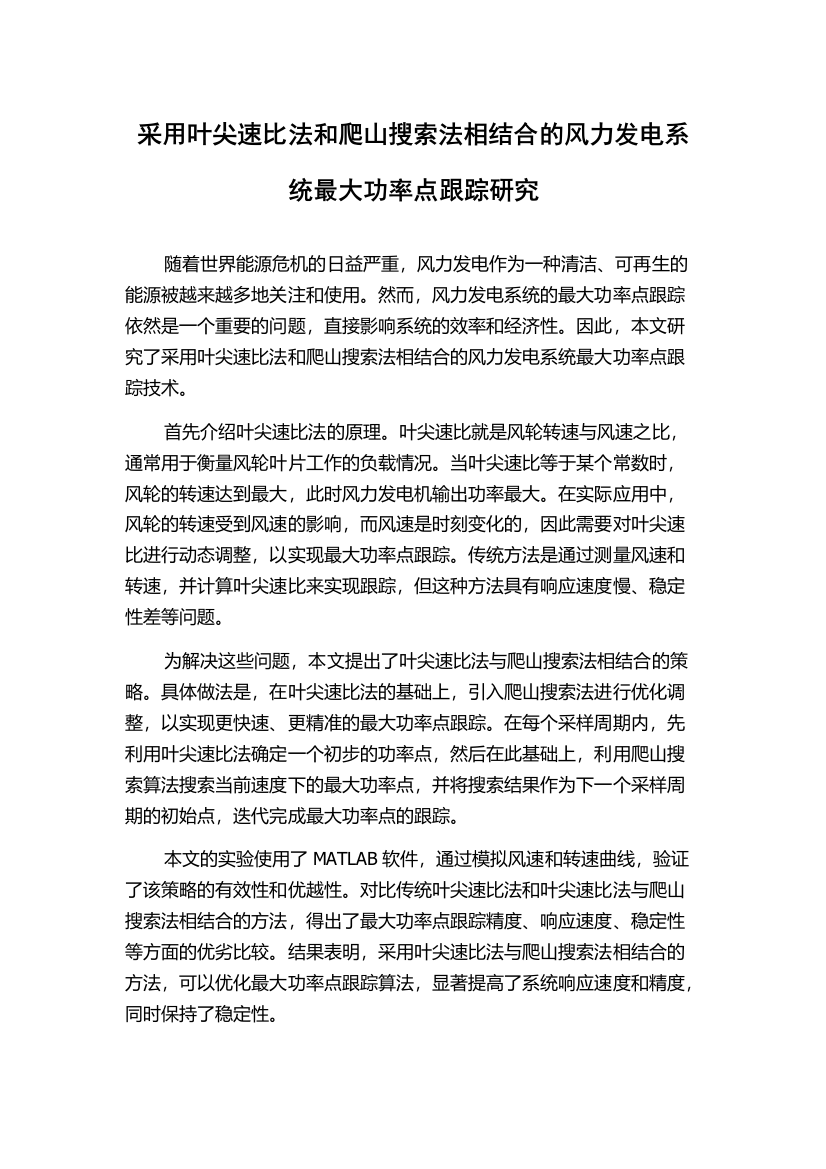 采用叶尖速比法和爬山搜索法相结合的风力发电系统最大功率点跟踪研究

随着世界能源危机的日益严重，风力发电作为一种清洁、可再生的能源被越来越多地关注和使用。然而，风力发电系统的最大功率点跟踪依然是一个重要的问题，直接影响系统的效率和经济性。因此，本文研究了采用叶尖速比法和爬山搜索法相结合的风力发电系统最大功率点跟踪技术。

首先介绍叶尖速比法的原理。叶尖速比就是风轮转速与风速之比，通常用于衡量风轮叶片工作的负载情况。当叶尖速比等于某个常数时，风轮的转速达到最大，此时风力发电机输出功率最大。在实际应用中，风轮的转速受到风速的影响，而风速是时刻变化的，因此需要对叶尖速比进行动态调整，以实现最大功率点跟踪。传统方法是通过测量风速和转速，并计算叶尖速比来实现跟踪，但这种方法具有响应速度慢、稳定性差等问题。

为解决这些问题，本文提出了叶尖速比法与爬山搜索法相结合的策略。具体做法是，在叶尖速比法的基础上，引入爬山搜索法进行优化调整，以实现更快速、更精准的最大功率点跟踪。在每个采样周期内，先利用叶尖速比法确定一个初步的功率点，然后在此基础上，利用爬山搜索算法搜索当前速度下的最大功率点，并将搜索结果作为下一个采样周期的初始点，迭代完成最大功率点的跟踪。

本文的实验使用了 MATLAB 软件，通过模拟风速和转速曲线，验证了该策略的有效性和优越性。对比传统叶尖速比法和叶尖速比法与爬山搜索法相结合的方法，得出了最大功率点跟踪精度、响应速度、稳定性等方面的优劣比较。结果表明，采用叶尖速比法与爬山搜索法相结合的方法，可以优化最大功率点跟踪算法，显著提高了系统响应速度和精度，同时保持了稳定性。